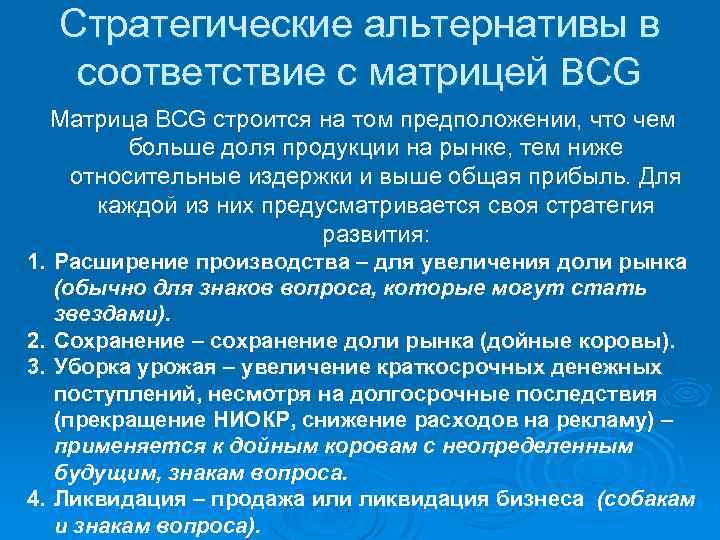 Стратегические альтернативы в соответствие с матрицей BCG

Матрица BCG строится на том предположении, что чем больше доля продукции на рынке, тем ниже относительные издержки и выше общая прибыль. Для каждой из них предусматривается своя стратегия развития:

1. Расширение производства – для увеличения доли рынка (обычно для знаков вопроса, которые могут стать звездами).
2. Сохранение – сохранение доли рынка (дойные коровы).
3. Уборка урожая – увеличение краткосрочных денежных поступлений, несмотря на долгосрочные последствия (прекращение НИОКР, снижение расходов на рекламу) – применяется к дойным коровам с неопределенным будущим, знакам вопроса.
4. Ликвидация – продажа или ликвидация бизнеса (собакам и знакам вопроса).